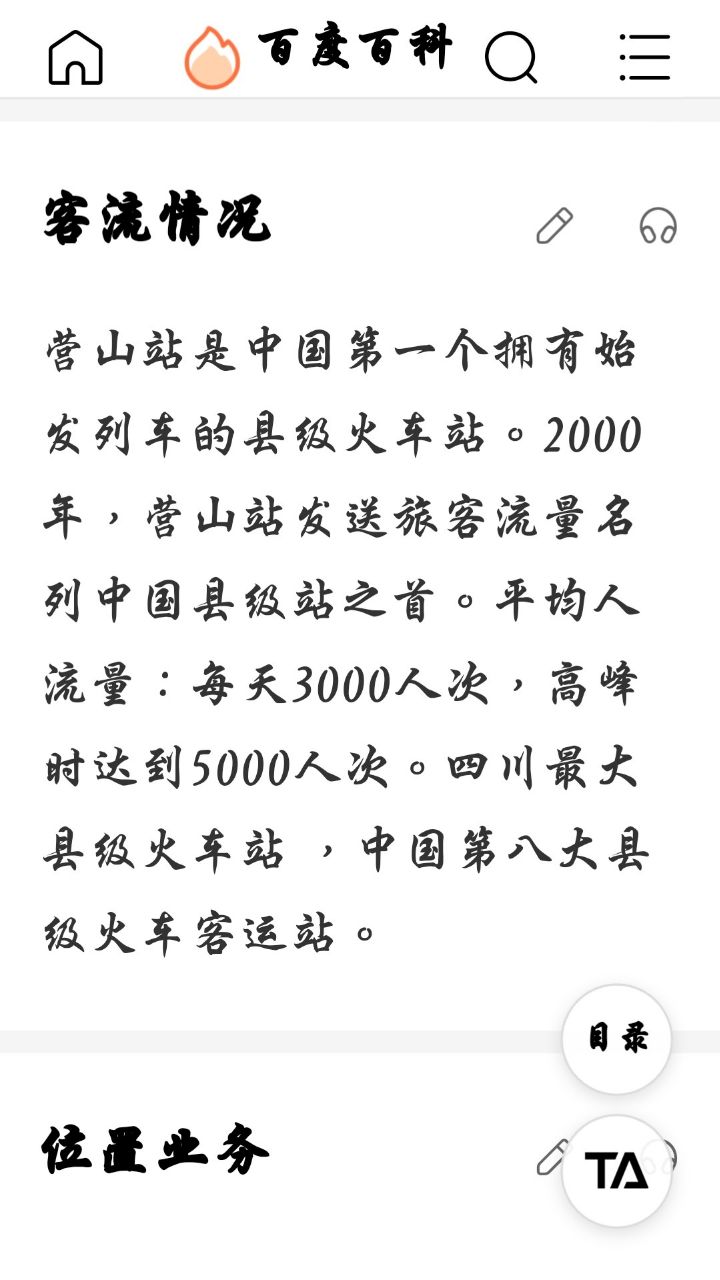 百度百科

客流情况

营山站是中国第一个拥有始发列车的县级火车站。2000年，营山站发送旅客流量名列中国县级站之首。平均人流量：每天3000人次，高峰时达到5000人次。四川最大县级火车站 ，中国第八大县级火车客运站。

目录

位置业务

TA